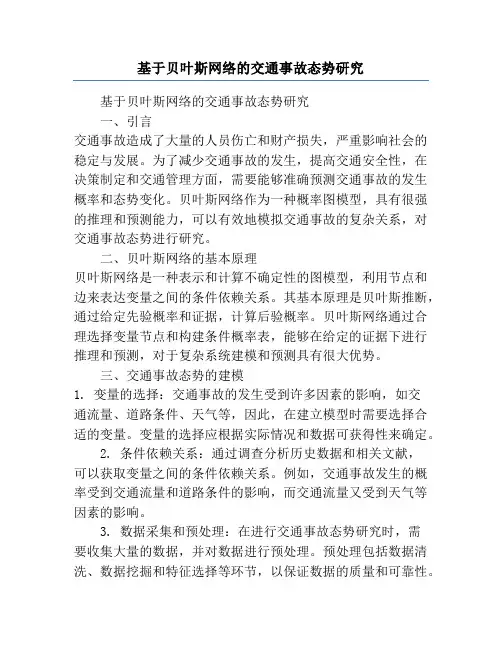 基于贝叶斯网络的交通事故态势研究

基于贝叶斯网络的交通事故态势研究

一、引言

交通事故造成了大量的人员伤亡和财产损失，严重影响社会的稳定与发展。为了减少交通事故的发生，提高交通安全性，在决策制定和交通管理方面，需要能够准确预测交通事故的发生概率和态势变化。贝叶斯网络作为一种概率图模型，具有很强的推理和预测能力，可以有效地模拟交通事故的复杂关系，对交通事故态势进行研究。

二、贝叶斯网络的基本原理

贝叶斯网络是一种表示和计算不确定性的图模型，利用节点和边来表达变量之间的条件依赖关系。其基本原理是贝叶斯推断，通过给定先验概率和证据，计算后验概率。贝叶斯网络通过合理选择变量节点和构建条件概率表，能够在给定的证据下进行推理和预测，对于复杂系统建模和预测具有很大优势。

三、交通事故态势的建模

1. 变量的选择：交通事故的发生受到许多因素的影响，如交通流量、道路条件、天气等，因此，在建立模型时需要选择合适的变量。变量的选择应根据实际情况和数据可获得性来确定。

2. 条件依赖关系：通过调查分析历史数据和相关文献，可以获取变量之间的条件依赖关系。例如，交通事故发生的概率受到交通流量和道路条件的影响，而交通流量又受到天气等因素的影响。

3. 数据采集和预处理：在进行交通事故态势研究时，需要收集大量的数据，并对数据进行预处理。预处理包括数据清洗、数据挖掘和特征选择等环节，以保证数据的质量和可靠性。